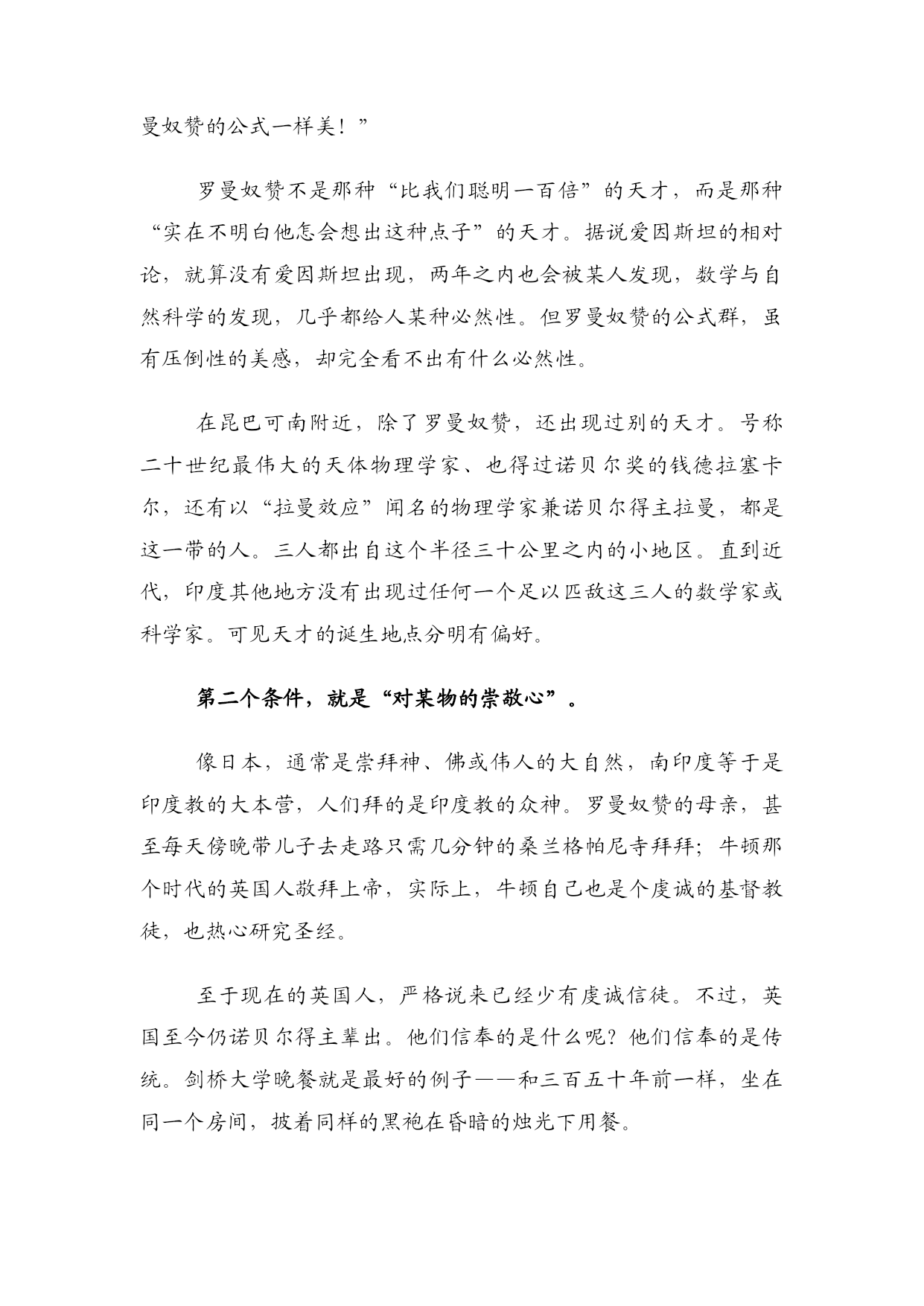 曼奴赞的公式一样美！”

罗曼奴赞不是那种“比我们聪明一百倍”的天才，而是那种“实在不明白他怎会想出这种点子”的天才。据说爱因斯坦的相对论，就算没有爱因斯坦出现，两年之内也会被某人发现，数学与自然科学的发现，几乎都给人某种必然性。但罗曼奴赞的公式群，虽有压倒性的美感，却完全看不出有什么必然性。

在昆巴可南附近，除了罗曼奴赞，还出现过别的天才。号称二十世纪最伟大的天体物理学家、也得过诺贝尔奖的钱德拉塞卡尔，还有以“拉曼效应”闻名的物理学家兼诺贝尔得主拉曼，都是这一带的人。三人都出自这个半径三十公里之内的小地区。直到近代，印度其他地方没有出现过任何一个足以匹敌这三人的数学家或科学家。可见天才的诞生地点分明有偏好。

第二个条件，就是“对某物的崇敬心”。

像日本，通常是崇拜神、佛或伟人的大自然，南印度等于是印度教的大本营，人们拜的是印度教的众神。罗曼奴赞的母亲，甚至每天傍晚带儿子去走路只需几分钟的桑兰格帕尼寺拜拜；牛顿那个时代的英国人敬拜上帝，实际上，牛顿自己也是个虔诚的基督教徒，也热心研究圣经。

至于现在的英国人，严格说来已经少有虔诚信徒。不过，英国至今仍诺贝尔得主辈出。他们信奉的是什么呢？他们信奉的是传统。剑桥大学晚餐就是最好的例子——和三百五十年前一样，坐在同一个房间，披着同样的黑袍在昏暗的烛光下用餐。